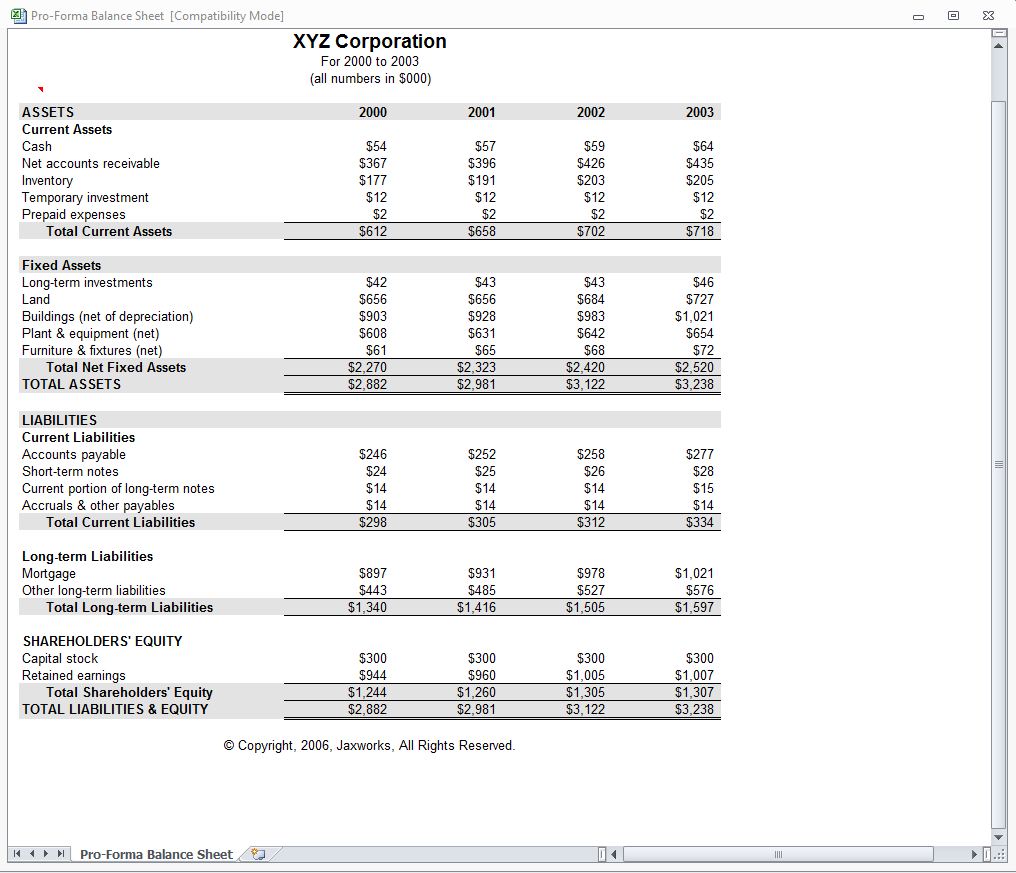 Pro-Forma Balance Sheet [Compatibility Mode]

XYZ Corporation
For 2000 to 2003
(all numbers in $000)

| ASSETS | 2000 | 2001 | 2002 | 2003 |
|---|---|---|---|---|
| Current Assets | | | | |
| Cash | $54 | $57 | $59 | $64 |
| Net accounts receivable | $367 | $396 | $426 | $435 |
| Inventory | $177 | $191 | $203 | $205 |
| Temporary investment | $12 | $12 | $12 | $12 |
| Prepaid expenses | $2 | $2 | $2 | $2 |
| Total Current Assets | $612 | $658 | $702 | $718 |
| Fixed Assets | | | | |
| Long-term investments | $42 | $43 | $43 | $46 |
| Land | $656 | $656 | $684 | $727 |
| Buildings (net of depreciation) | $903 | $928 | $983 | $1,021 |
| Plant & equipment (net) | $608 | $631 | $642 | $654 |
| Furniture & fixtures (net) | $61 | $65 | $68 | $72 |
| Total Net Fixed Assets | $2,270 | $2,323 | $2,420 | $2,520 |
| TOTAL ASSETS | $2,882 | $2,981 | $3,122 | $3,238 |
| LIABILITIES | | | | |
| Current Liabilities | | | | |
| Accounts payable | $246 | $252 | $258 | $277 |
| Short-term notes | $24 | $25 | $26 | $28 |
| Current portion of long-term notes | $14 | $14 | $14 | $15 |
| Accruals & other payables | $14 | $14 | $14 | $14 |
| Total Current Liabilities | $298 | $305 | $312 | $334 |
| Long-term Liabilities | | | | |
| Mortgage | $897 | $931 | $978 | $1,021 |
| Other long-term liabilities | $443 | $485 | $527 | $576 |
| Total Long-term Liabilities | $1,340 | $1,416 | $1,505 | $1,597 |
| SHAREHOLDERS' EQUITY | | | | |
| Capital stock | $300 | $300 | $300 | $300 |
| Retained earnings | $944 | $960 | $1,005 | $1,007 |
| Total Shareholders' Equity | $1,244 | $1,260 | $1,305 | $1,307 |
| TOTAL LIABILITIES & EQUITY | $2,882 | $2,981 | $3,122 | $3,238 |

© Copyright, 2006, Jaxworks, All Rights Reserved.

Pro-Forma Balance Sheet